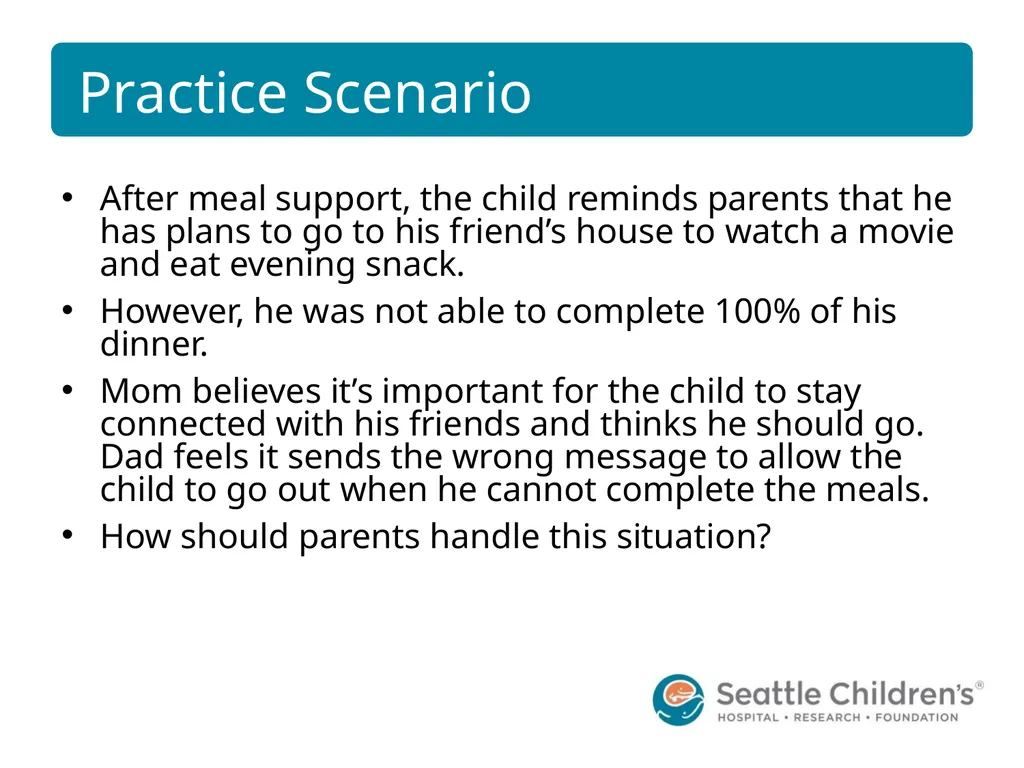 Practice Scenario

• After meal support, the child reminds parents that he has plans to go to his friend’s house to watch a movie and eat evening snack.

• However, he was not able to complete 100% of his dinner.

• Mom believes it’s important for the child to stay connected with his friends and thinks he should go. Dad feels it sends the wrong message to allow the child to go out when he cannot complete the meals.

• How should parents handle this situation?

Seattle Children’s®
HOSPITAL • RESEARCH • FOUNDATION